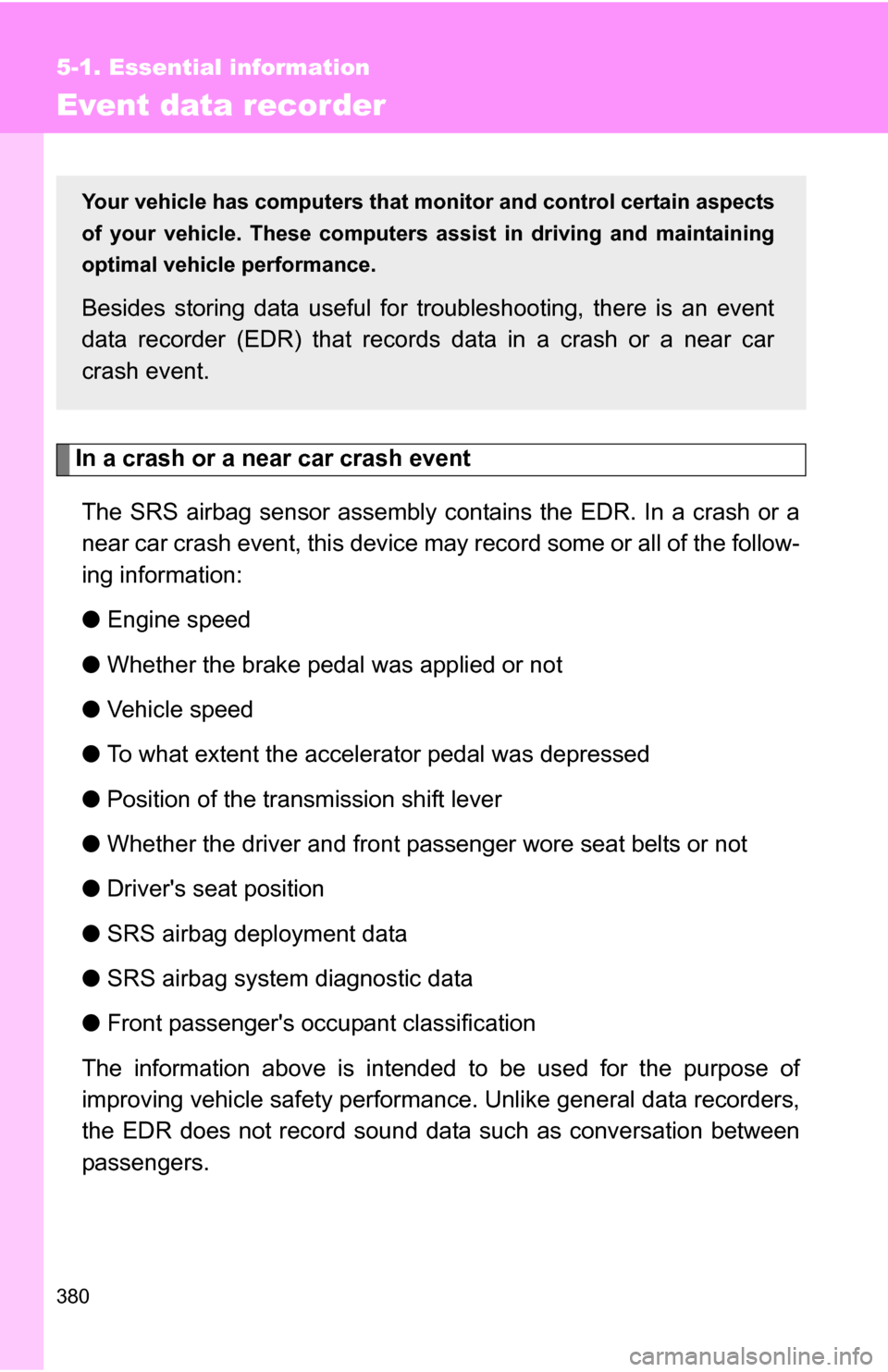 5-1. Essential information

Event data recorder

Your vehicle has computers that monitor and control certain aspects of your vehicle. These computers assist in driving and maintaining optimal vehicle performance.

Besides storing data useful for troubleshooting, there is an event data recorder (EDR) that records data in a crash or a near car crash event.

In a crash or a near car crash event

The SRS airbag sensor assembly contains the EDR. In a crash or a near car crash event, this device may record some or all of the following information:

● Engine speed

● Whether the brake pedal was applied or not

● Vehicle speed

● To what extent the accelerator pedal was depressed

● Position of the transmission shift lever

● Whether the driver and front passenger wore seat belts or not

● Driver's seat position

● SRS airbag deployment data

● SRS airbag system diagnostic data

● Front passenger's occupant classification

The information above is intended to be used for the purpose of improving vehicle safety performance. Unlike general data recorders, the EDR does not record sound data such as conversation between passengers.

380

carmanualsonline.info